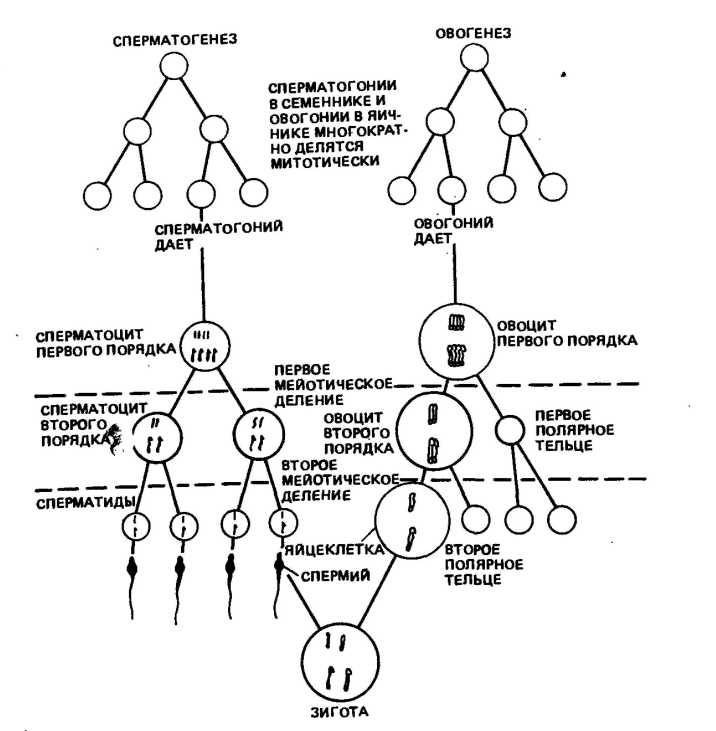 СПЕРМАТОГЕНЕЗ

ОВОГЕНЕЗ

СПЕРМАТОГОНИИ В СЕМЕННИКЕ И ОВОГОНИИ В ЯИЧНИКЕ МНОГОКРАТНО ДЕЛЯТСЯ МИТОТИЧЕСКИ

СПЕРМАТОГОНИЙ ДАЕТ

ОВОГОНИЙ ДАЕТ

СПЕРМАТОЦИТ ПЕРВОГО ПОРЯДКА

ОВОЦИТ ПЕРВОГО ПОРЯДКА

ПЕРВОЕ МЕЙОТИЧЕСКОЕ ДЕЛЕНИЕ

СПЕРМАТОЦИТ ВТОРОГО ПОРЯДКА

ОВОЦИТ ВТОРОГО ПОРЯДКА

ПЕРВОЕ ПОЛЯРНОЕ ТЕЛЬЦЕ

ВТОРОЕ МЕЙОТИЧЕСКОЕ ДЕЛЕНИЕ

СПЕРМАТИДЫ

ЯЙЦЕКЛЕТКА

ВТОРОЕ ПОЛЯРНОЕ ТЕЛЬЦЕ

СПЕРМИЙ

ЗИГОТА